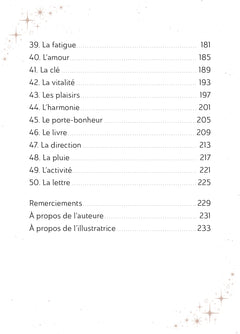 39. La fatigue 181
40. L'amour 185
41. La clé 189
42. La vitalité 193
43. Les plaisirs 197
44. L'harmonie 201
45. Le porte-bonheur 205
46. Le livre 209
47. La direction 213
48. La pluie 217
49. L'activité 221
50. La lettre 225

Remerciements 229
À propos de l'auteure 231
À propos de l'illustratrice 233